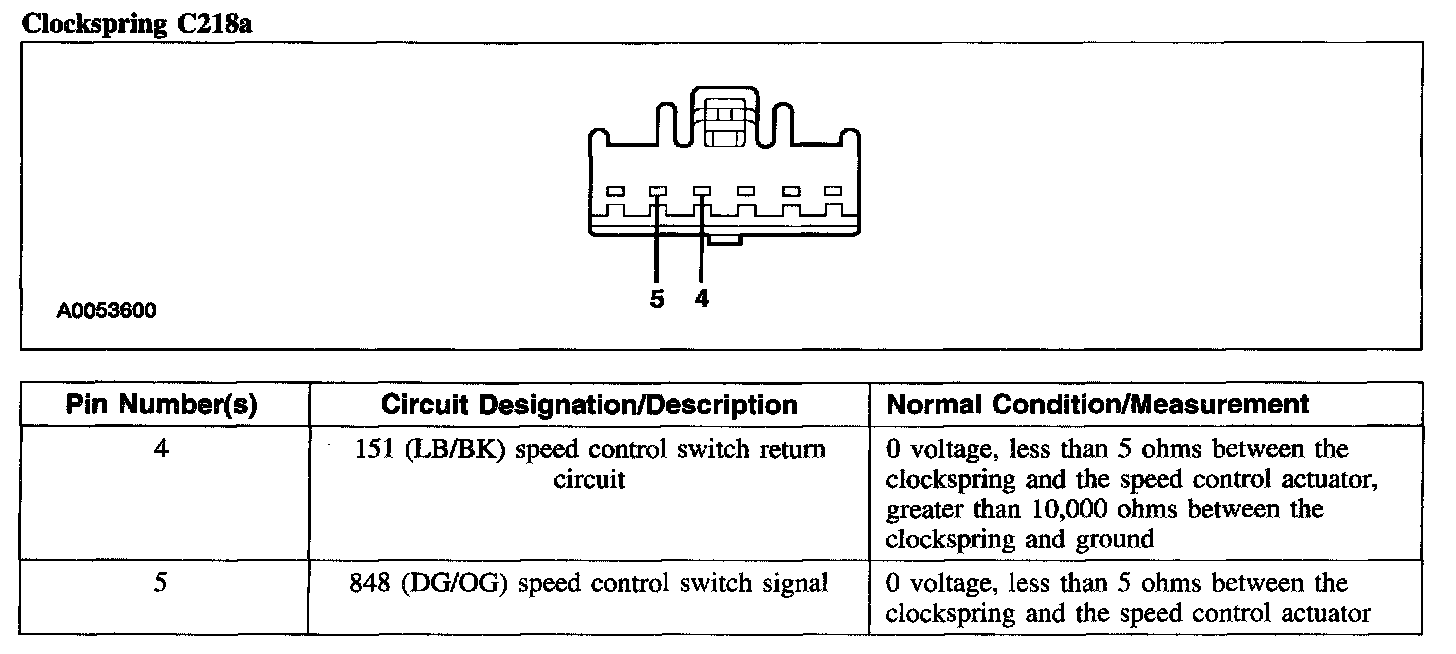 Clockspring C218a

5 4

A0053600

| Pin Number(s) | Circuit Designation/Description | Normal Condition/Measurement |
|---|---|---|
| 4 | 151 (LB/BK) speed control switch return circuit | 0 voltage, less than 5 ohms between the clockspring and the speed control actuator, greater than 10,000 ohms between the clockspring and ground |
| 5 | 848 (DG/OG) speed control switch signal | 0 voltage, less than 5 ohms between the clockspring and the speed control actuator |